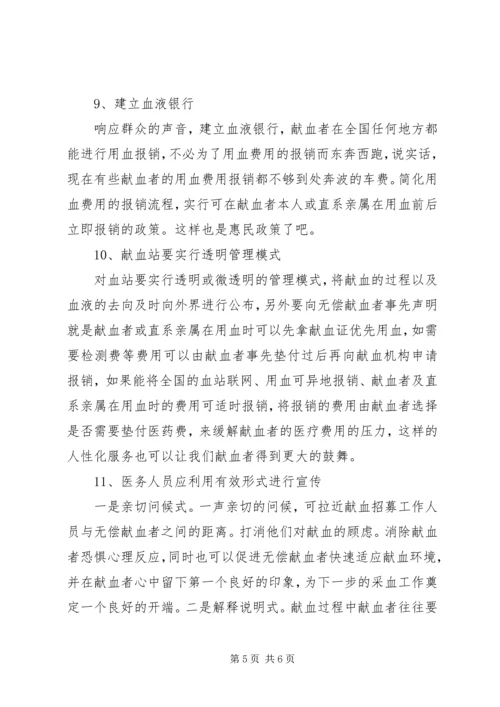 9、建立血液银行

响应群众的声音，建立血液银行，献血者在全国任何地方都能进行用血报销，不必为了用血费用的报销而东奔西跑，说实话，现在有些献血者的用血费用报销都不够到处奔波的车费。简化用血费用的报销流程，实行可在献血者本人或直系亲属在用血前后立即报销的政策。这样也是惠民政策了吧。

10、献血站要实行透明管理模式

对血站要实行透明或微透明的管理模式，将献血的过程以及血液的去向及时向外界进行公布，另外要向无偿献血者事先声明就是献血者或直系亲属在用血时可以先拿献血证优先用血，如需要检测费等费用可以由献血者事先垫付过后再向献血机构申请报销，如果能将全国的血站联网、用血可异地报销、献血者及直系亲属在用血时的费用可适时报销，将报销的费用由献血者选择是否需要垫付医药费，来缓解献血者的医疗费用的压力，这样的人性化服务也可以让我们献血者得到更大的鼓舞。

11、医务人员应利用有效形式进行宣传

一是亲切问候式。一声亲切的问候，可拉近献血招募工作人员与无偿献血者之间的距离。打消他们对献血的顾虑。消除献血者恐惧心理反应，同时也可以促进无偿献血者快速适应献血环境，并在献血者心中留下第一个良好的印象，为下一步的采血工作奠定一个良好的开端。二是解释说明式。献血过程中献血者往往要

第 5 页 共 6 页